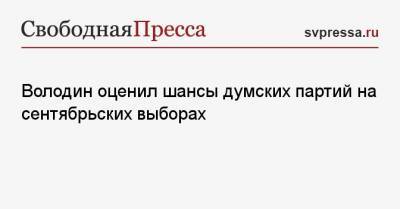 СвободнаяПресса

svpressa.ru

Володин оценил шансы думских партий на сентябрьских выборах